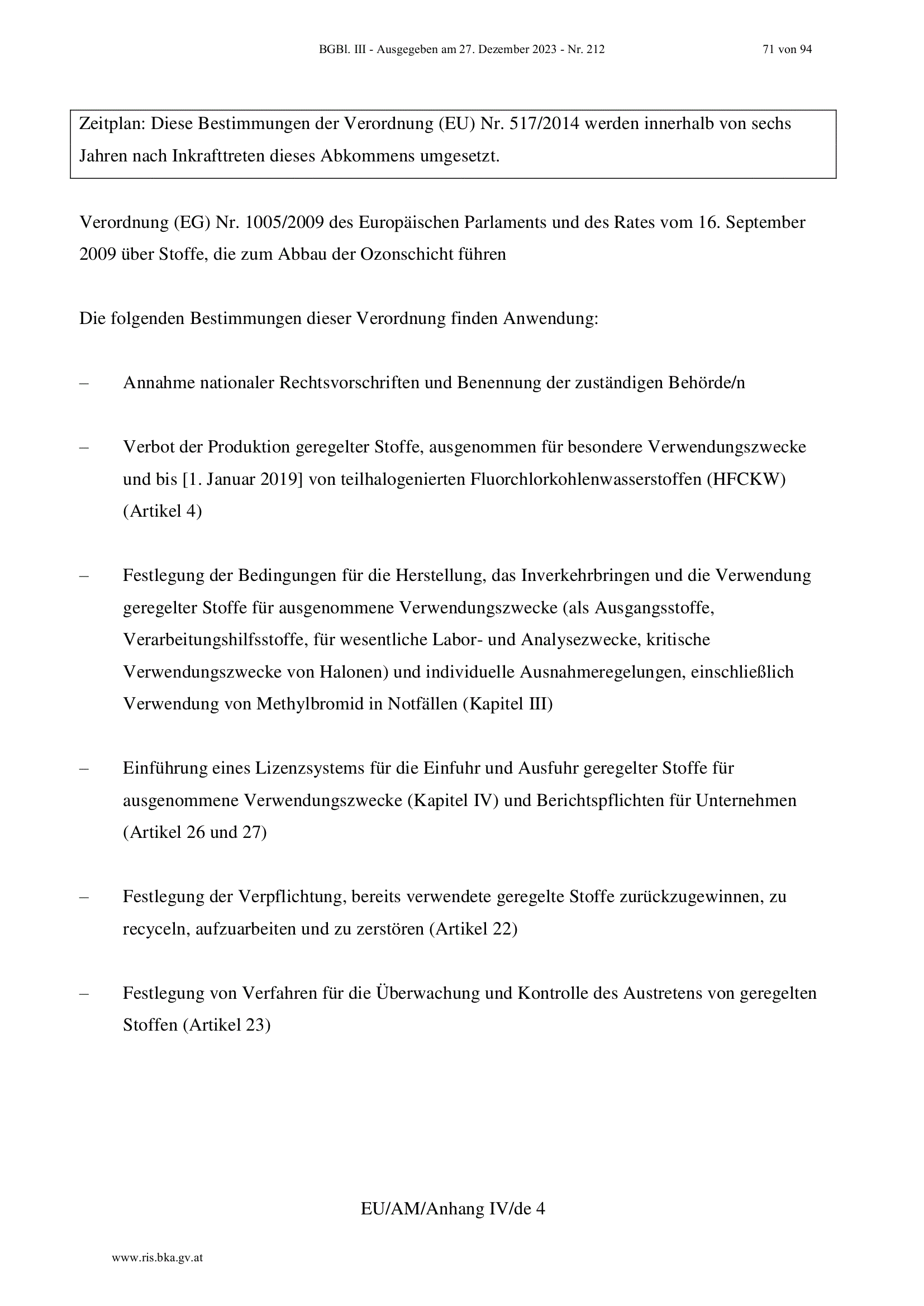 BGBl. III - Ausgegeben am 27. Dezember 2023 - Nr. 212 71 von 94

Zeitplan: Diese Bestimmungen der Verordnung (EU) Nr. 517/2014 werden innerhalb von sechs Jahren nach Inkrafttreten dieses Abkommens umgesetzt.

Verordnung (EG) Nr. 1005/2009 des Europäischen Parlaments und des Rates vom 16. September 2009 über Stoffe, die zum Abbau der Ozonschicht führen

Die folgenden Bestimmungen dieser Verordnung finden Anwendung:

– Annahme nationaler Rechtsvorschriften und Benennung der zuständigen Behörde/n

– Verbot der Produktion geregelter Stoffe, ausgenommen für besondere Verwendungszwecke und bis [1. Januar 2019] von teilhalogenierten Fluorchlorkohlenwasserstoffen (HFCKW) (Artikel 4)

– Festlegung der Bedingungen für die Herstellung, das Inverkehrbringen und die Verwendung geregelter Stoffe für ausgenommene Verwendungszwecke (als Ausgangsstoffe, Verarbeitungshilfsstoffe, für wesentliche Labor- und Analysezwecke, kritische Verwendungszwecke von Halonen) und individuelle Ausnahmeregelungen, einschließlich Verwendung von Methylbromid in Notfällen (Kapitel III)

– Einführung eines Lizenzsystems für die Einfuhr und Ausfuhr geregelter Stoffe für ausgenommene Verwendungszwecke (Kapitel IV) und Berichtspflichten für Unternehmen (Artikel 26 und 27)

– Festlegung der Verpflichtung, bereits verwendete geregelte Stoffe zurückzugewinnen, zu recyceln, aufzuarbeiten und zu zerstören (Artikel 22)

– Festlegung von Verfahren für die Überwachung und Kontrolle des Austretens von geregelten Stoffen (Artikel 23)

EU/AM/Anhang IV/de 4

www.ris.bka.gv.at